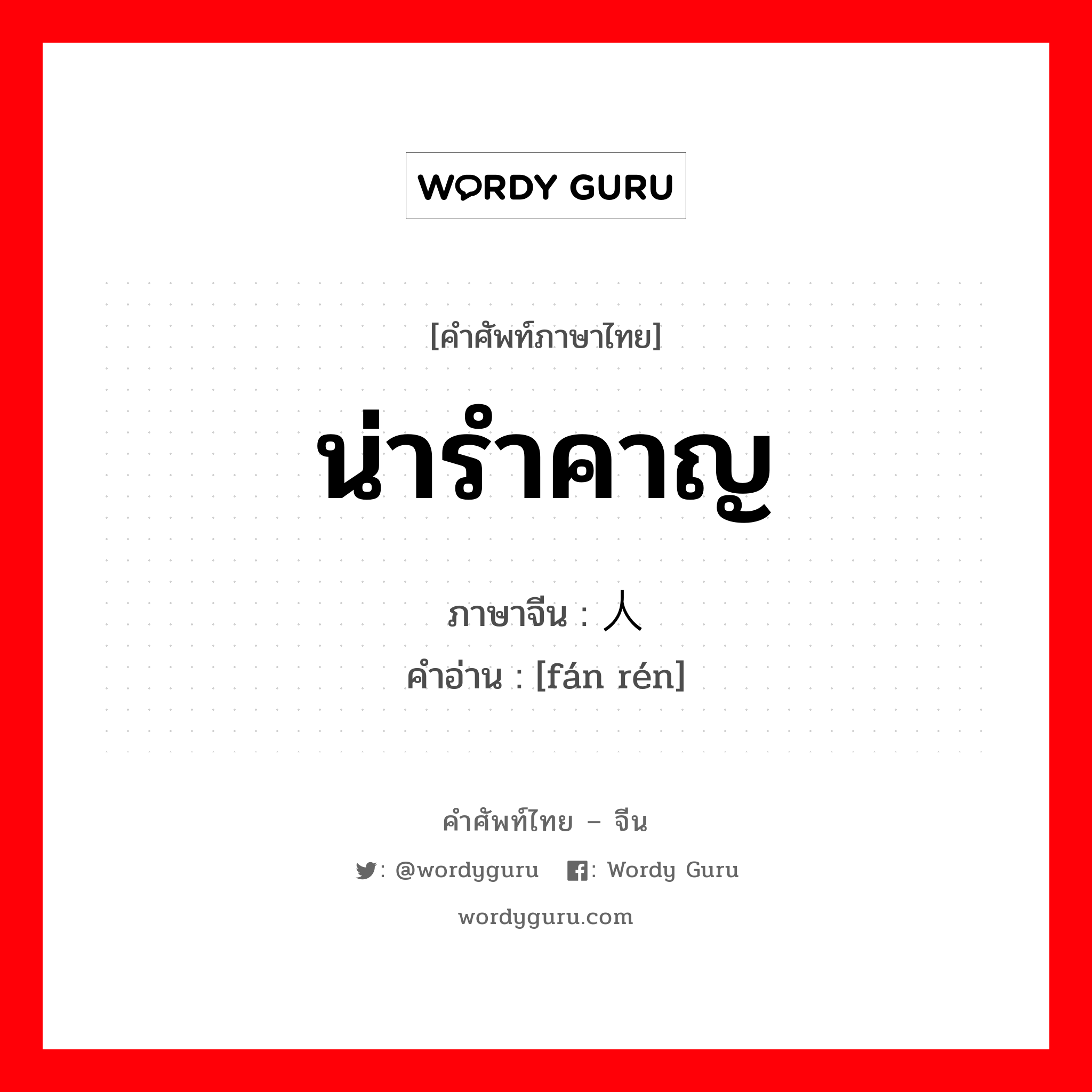 WORDY GURU

[คำศัพท์ภาษาไทย]

น่ารำคาญ

ภาษาจีน : 人
คำอ่าน : [fán rén]

คำศัพท์ไทย – จีน

: @wordyguru : Wordy Guru

wordyguru.com